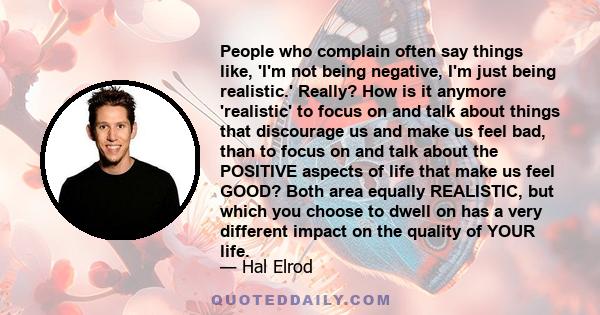 People who complain often say things like, 'I'm not being negative, I'm just being realistic.' Really? How is it anymore 'realistic' to focus on and talk about things that discourage us and make us feel bad, than to focus on and talk about the POSITIVE aspects of life that make us feel GOOD? Both area equally REALISTIC, but which you choose to dwell on has a very different impact on the quality of YOUR life.
— Hal Elrod

QUOTEDDAILY.COM